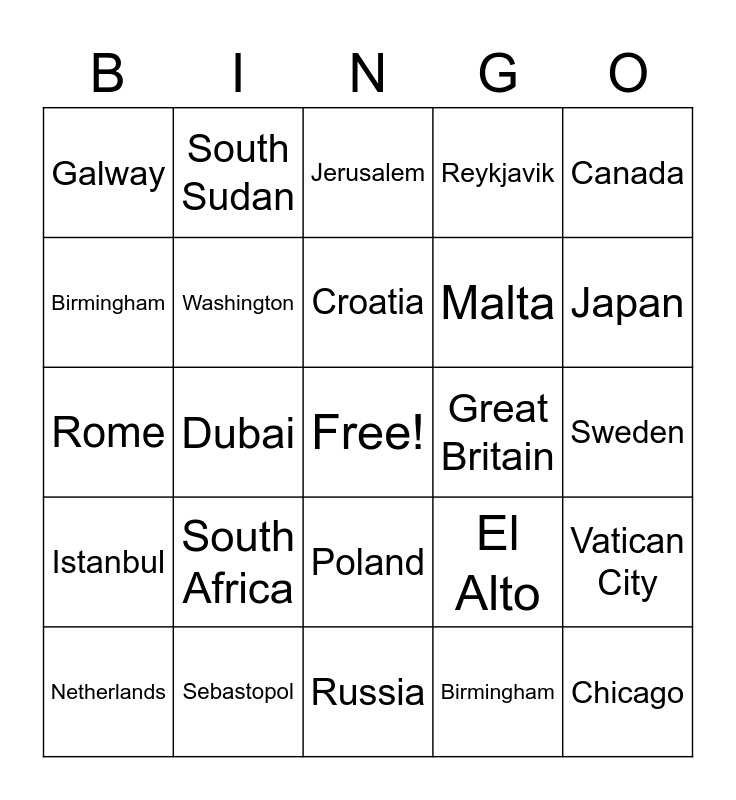 | B | I | N | G | O |
|---|---|---|---|---|
| Galway | South Sudan | Jerusalem | Reykjavik | Canada |
| Birmingham | Washington | Croatia | Malta | Japan |
| Rome | Dubai | Free! | Great Britain | Sweden |
| Istanbul | South Africa | Poland | El Alto | Vatican City |
| Netherlands | Sebastopol | Russia | Birmingham | Chicago |